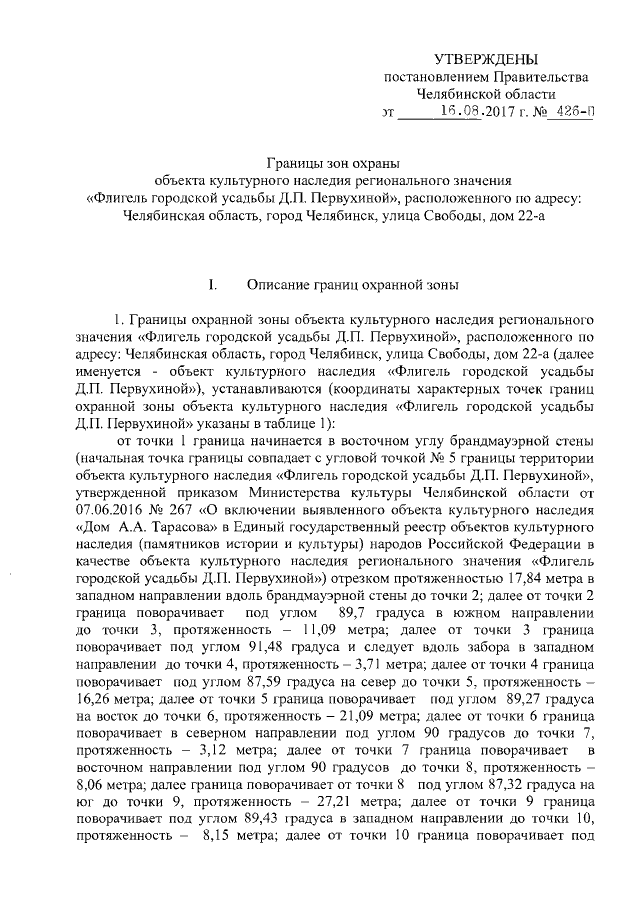 УТВЕРЖДЕНЫ
постановлением Правительства
Челябинской области
от 16.08.2017 г. № 426-П

Границы зон охраны
объекта культурного наследия регионального значения
«Флигель городской усадьбы Д.П. Первухиной», расположенного по адресу:
Челябинская область, город Челябинск, улица Свободы, дом 22-а

I. Описание границ охранной зоны

1. Границы охранной зоны объекта культурного наследия регионального значения «Флигель городской усадьбы Д.П. Первухиной», расположенного по адресу: Челябинская область, город Челябинск, улица Свободы, дом 22-а (далее именуется - объект культурного наследия «Флигель городской усадьбы Д.П. Первухиной»), устанавливаются (координаты характерных точек границ охранной зоны объекта культурного наследия «Флигель городской усадьбы Д.П. Первухиной» указаны в таблице 1):

от точки 1 граница начинается в восточном углу брандмауэрной стены (начальная точка границы совпадает с угловой точкой № 5 границы территории объекта культурного наследия «Флигель городской усадьбы Д.П. Первухиной», утвержденной приказом Министерства культуры Челябинской области от 07.06.2016 № 267 «О включении выявленного объекта культурного наследия «Дом А.А. Тарасова» в Единый государственный реестр объектов культурного наследия (памятников истории и культуры) народов Российской Федерации в качестве объекта культурного наследия регионального значения «Флигель городской усадьбы Д.П. Первухиной») отрезком протяженностью 17,84 метра в западном направлении вдоль брандмауэрной стены до точки 2; далее от точки 2 граница поворачивает под углом 89,7 градуса в южном направлении до точки 3, протяженность – 11,09 метра; далее от точки 3 граница поворачивает под углом 91,48 градуса и следует вдоль забора в западном направлении до точки 4, протяженность – 3,71 метра; далее от точки 4 граница поворачивает под углом 87,59 градуса на север до точки 5, протяженность – 16,26 метра; далее от точки 5 граница поворачивает под углом 89,27 градуса на восток до точки 6, протяженность – 21,09 метра; далее от точки 6 граница поворачивает в северном направлении под углом 90 градусов до точки 7, протяженность – 3,12 метра; далее от точки 7 граница поворачивает в восточном направлении под углом 90 градусов до точки 8, протяженность – 8,06 метра; далее граница поворачивает от точки 8 под углом 87,32 градуса на юг до точки 9, протяженность – 27,21 метра; далее от точки 9 граница поворачивает под углом 89,43 градуса в западном направлении до точки 10, протяженность – 8,15 метра; далее от точки 10 граница поворачивает под